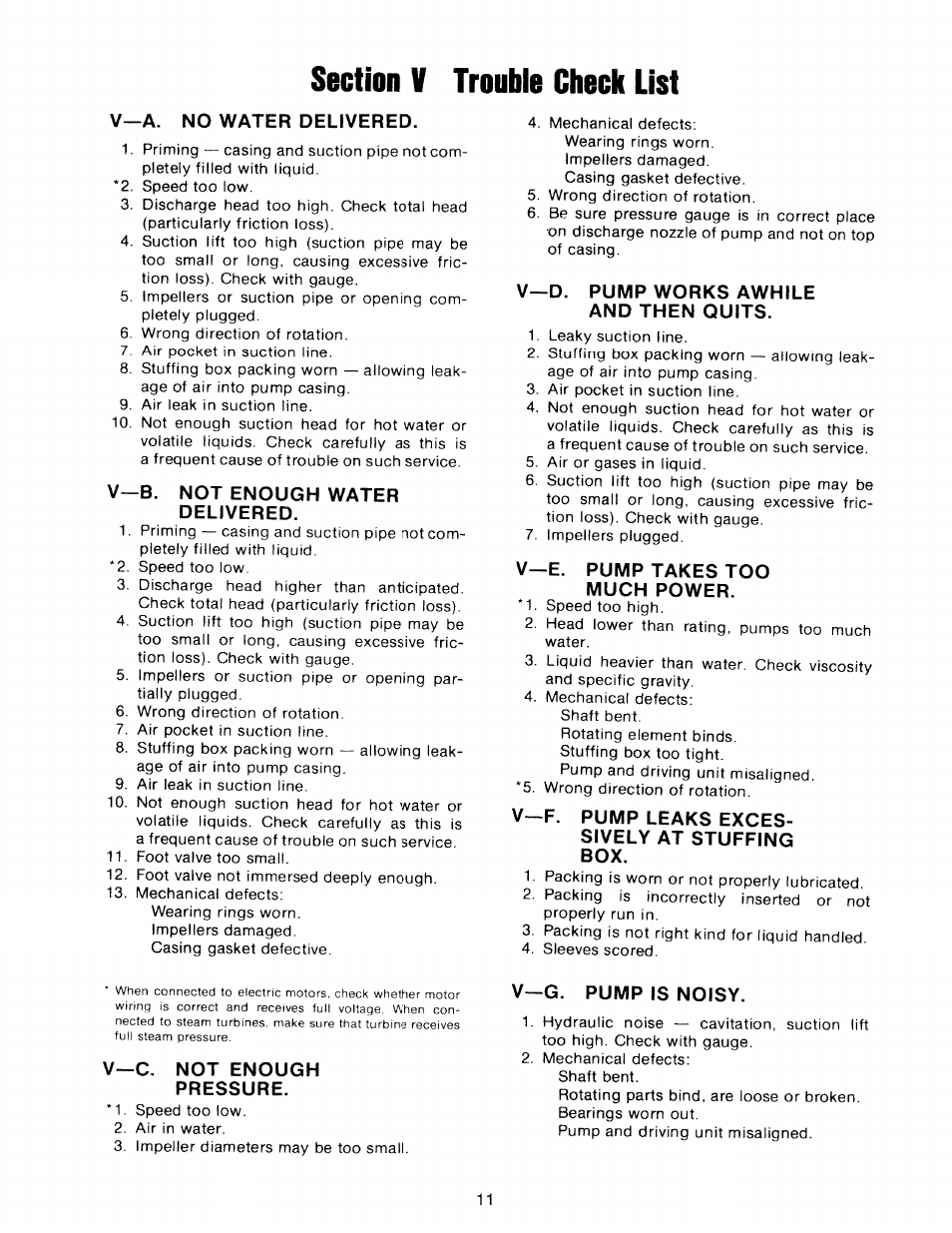 Section V Trouble Check List

V—A. NO WATER DELIVERED.

1. Priming — casing and suction pipe not completely filled with liquid.
*2. Speed too low.
3. Discharge head too high. Check total head (particularly friction loss).
4. Suction lift too high (suction pipe may be too small or long, causing excessive friction loss). Check with gauge.
5. Impellers or suction pipe or opening completely plugged.
6. Wrong direction of rotation.
7. Air pocket in suction line.
8. Stuffing box packing worn — allowing leakage of air into pump casing.
9. Air leak in suction line.
10. Not enough suction head for hot water or volatile liquids. Check carefully as this is a frequent cause of trouble on such service.

V—B. NOT ENOUGH WATER DELIVERED.

1. Priming — casing and suction pipe not completely filled with liquid.
*2. Speed too low.
3. Discharge head higher than anticipated. Check total head (particularly friction loss).
4. Suction lift too high (suction pipe may be too small or long, causing excessive friction loss). Check with gauge.
5. Impellers or suction pipe or opening partially plugged.
6. Wrong direction of rotation.
7. Air pocket in suction line.
8. Stuffing box packing worn — allowing leakage of air into pump casing.
9. Air leak in suction line.
10. Not enough suction head for hot water or volatile liquids. Check carefully as this is a frequent cause of trouble on such service.
11. Foot valve too small.
12. Foot valve not immersed deeply enough.
13. Mechanical defects:
Wearing rings worn.
Impellers damaged.
Casing gasket defective.

* When connected to electric motors, check whether motor wiring is correct and receives full voltage. When connected to steam turbines, make sure that turbine receives full steam pressure.

V—C. NOT ENOUGH PRESSURE.

*1. Speed too low.
2. Air in water.
3. Impeller diameters may be too small.
4. Mechanical defects:
Wearing rings worn.
Impellers damaged.
Casing gasket defective.
5. Wrong direction of rotation.
6. Be sure pressure gauge is in correct place on discharge nozzle of pump and not on top of casing.

V—D. PUMP WORKS AWHILE AND THEN QUITS.

1. Leaky suction line.
2. Stuffing box packing worn — allowing leakage of air into pump casing.
3. Air pocket in suction line.
4. Not enough suction head for hot water or volatile liquids. Check carefully as this is a frequent cause of trouble on such service.
5. Air or gases in liquid.
6. Suction lift too high (suction pipe may be too small or long, causing excessive friction loss). Check with gauge.
7. Impellers plugged.

V—E. PUMP TAKES TOO MUCH POWER.

*1. Speed too high.
2. Head lower than rating, pumps too much water.
3. Liquid heavier than water. Check viscosity and specific gravity.
4. Mechanical defects:
Shaft bent.
Rotating element binds.
Stuffing box too tight.
Pump and driving unit misaligned.
*5. Wrong direction of rotation.

V—F. PUMP LEAKS EXCESSIVELY AT STUFFING BOX.

1. Packing is worn or not properly lubricated.
2. Packing is incorrectly inserted or not properly run in.
3. Packing is not right kind for liquid handled.
4. Sleeves scored.

V—G. PUMP IS NOISY.

1. Hydraulic noise — cavitation, suction lift too high. Check with gauge.
2. Mechanical defects:
Shaft bent.
Rotating parts bind, are loose or broken.
Bearings worn out.
Pump and driving unit misaligned.

11